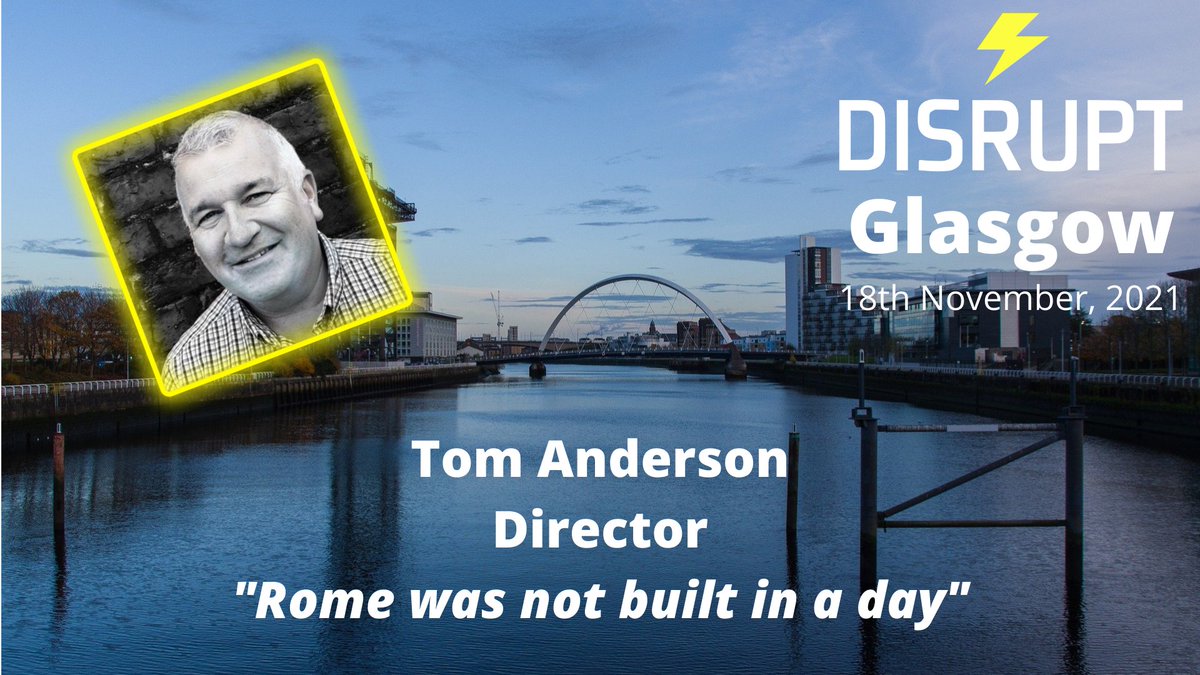 DISRUPT
Glasgow
18th November, 2021

Tom Anderson
Director
"Rome was not built in a day"